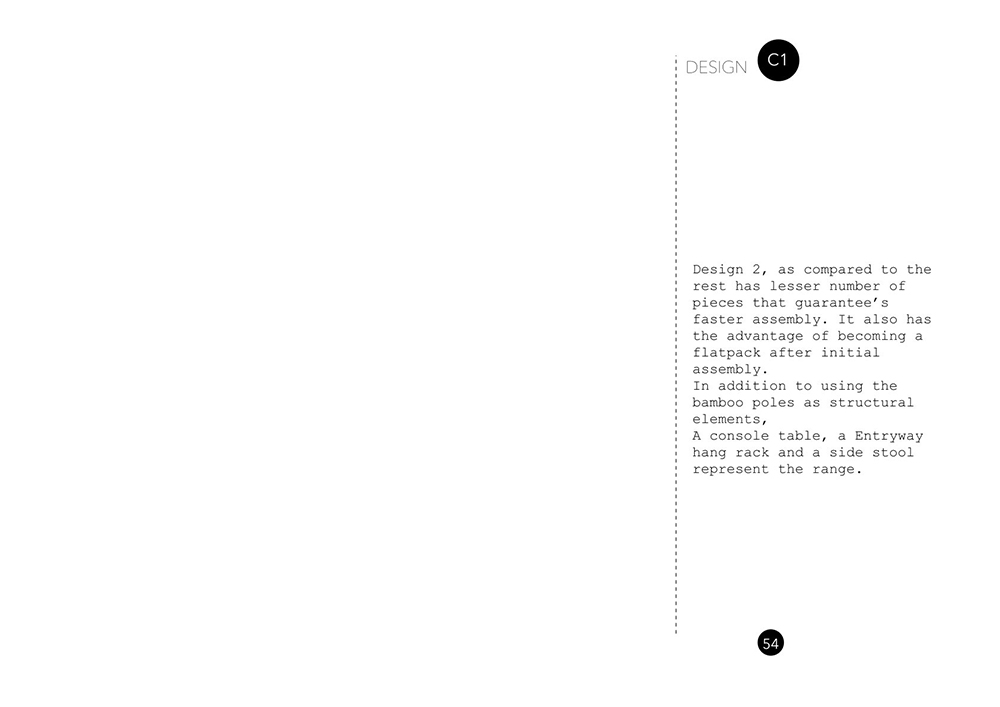 DESIGN C1

Design 2, as compared to the rest has lesser number of pieces that guarantee's faster assembly. It also has the advantage of becoming a flatpack after initial assembly.

In addition to using the bamboo poles as structural elements,

A console table, a Entryway hang rack and a side stool represent the range.

54